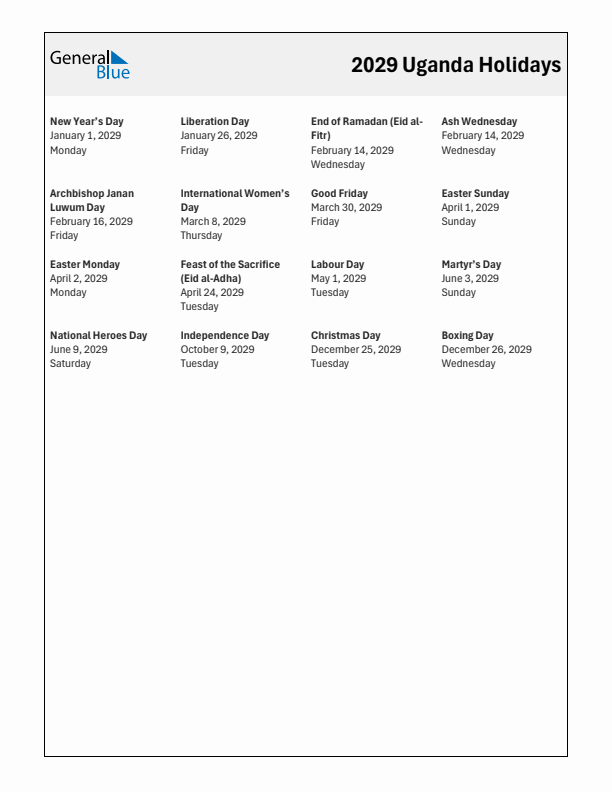 General Blue

2029 Uganda Holidays

New Year's Day
January 1, 2029
Monday

Liberation Day
January 26, 2029
Friday

End of Ramadan (Eid al-Fitr)
February 14, 2029
Wednesday

Ash Wednesday
February 14, 2029
Wednesday

Archbishop Janan Luwum Day
February 16, 2029
Friday

International Women's Day
March 8, 2029
Thursday

Good Friday
March 30, 2029
Friday

Easter Sunday
April 1, 2029
Sunday

Easter Monday
April 2, 2029
Monday

Feast of the Sacrifice (Eid al-Adha)
April 24, 2029
Tuesday

Labour Day
May 1, 2029
Tuesday

Martyr's Day
June 3, 2029
Sunday

National Heroes Day
June 9, 2029
Saturday

Independence Day
October 9, 2029
Tuesday

Christmas Day
December 25, 2029
Tuesday

Boxing Day
December 26, 2029
Wednesday